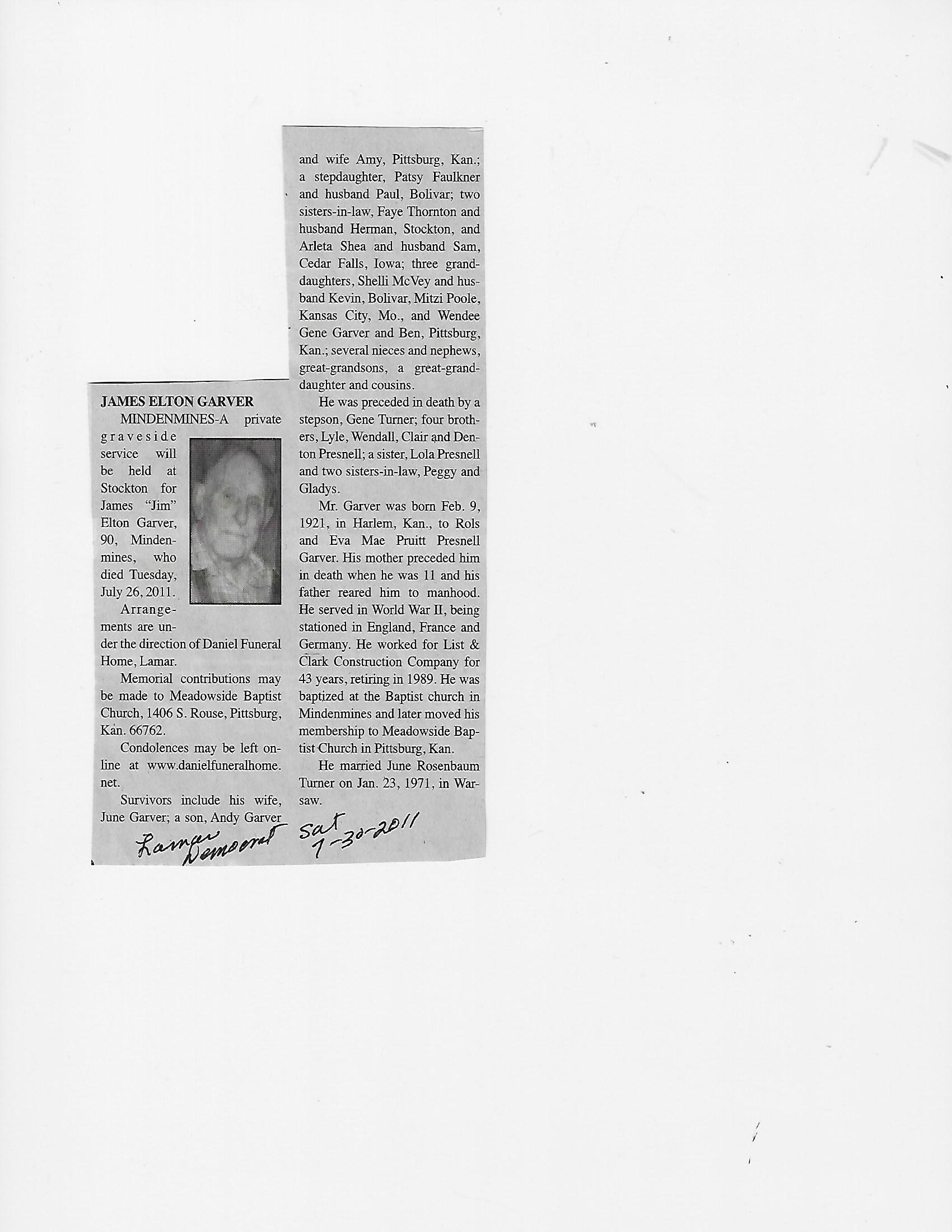 JAMES ELTON GARVER

MINDENMINES-A private graveside service will be held at Stockton for James "Jim" Elton Garver, 90, Mindenmines, who died Tuesday, July 26, 2011.

Arrangements are under the direction of Daniel Funeral Home, Lamar.

Memorial contributions may be made to Meadowside Baptist Church, 1406 S. Rouse, Pittsburg, Kan. 66762.

Condolences may be left online at www.danielfuneralhome.net.

Survivors include his wife, June Garver; a son, Andy Garver and wife Amy, Pittsburg, Kan.; a stepdaughter, Patsy Faulkner and husband Paul, Bolivar; two sisters-in-law, Faye Thornton and husband Herman, Stockton, and Arleta Shea and husband Sam, Cedar Falls, Iowa; three granddaughters, Shelli McVey and husband Kevin, Bolivar, Mitzi Poole, Kansas City, Mo., and Wendee Gene Garver and Ben, Pittsburg, Kan.; several nieces and nephews, great-grandsons, a great-granddaughter and cousins.

He was preceded in death by a stepson, Gene Turner; four brothers, Lyle, Wendall, Clair and Denton Presnell; a sister, Lola Presnell and two sisters-in-law, Peggy and Gladys.

Mr. Garver was born Feb. 9, 1921, in Harlem, Kan., to Rols and Eva Mae Pruitt Presnell Garver. His mother preceded him in death when he was 11 and his father reared him to manhood. He served in World War II, being stationed in England, France and Germany. He worked for List & Clark Construction Company for 43 years, retiring in 1989. He was baptized at the Baptist church in Mindenmines and later moved his membership to Meadowside Baptist Church in Pittsburg, Kan.

He married June Rosenbaum Turner on Jan. 23, 1971, in Warsaw.

Lamar Democrat Sat 7-30-2011